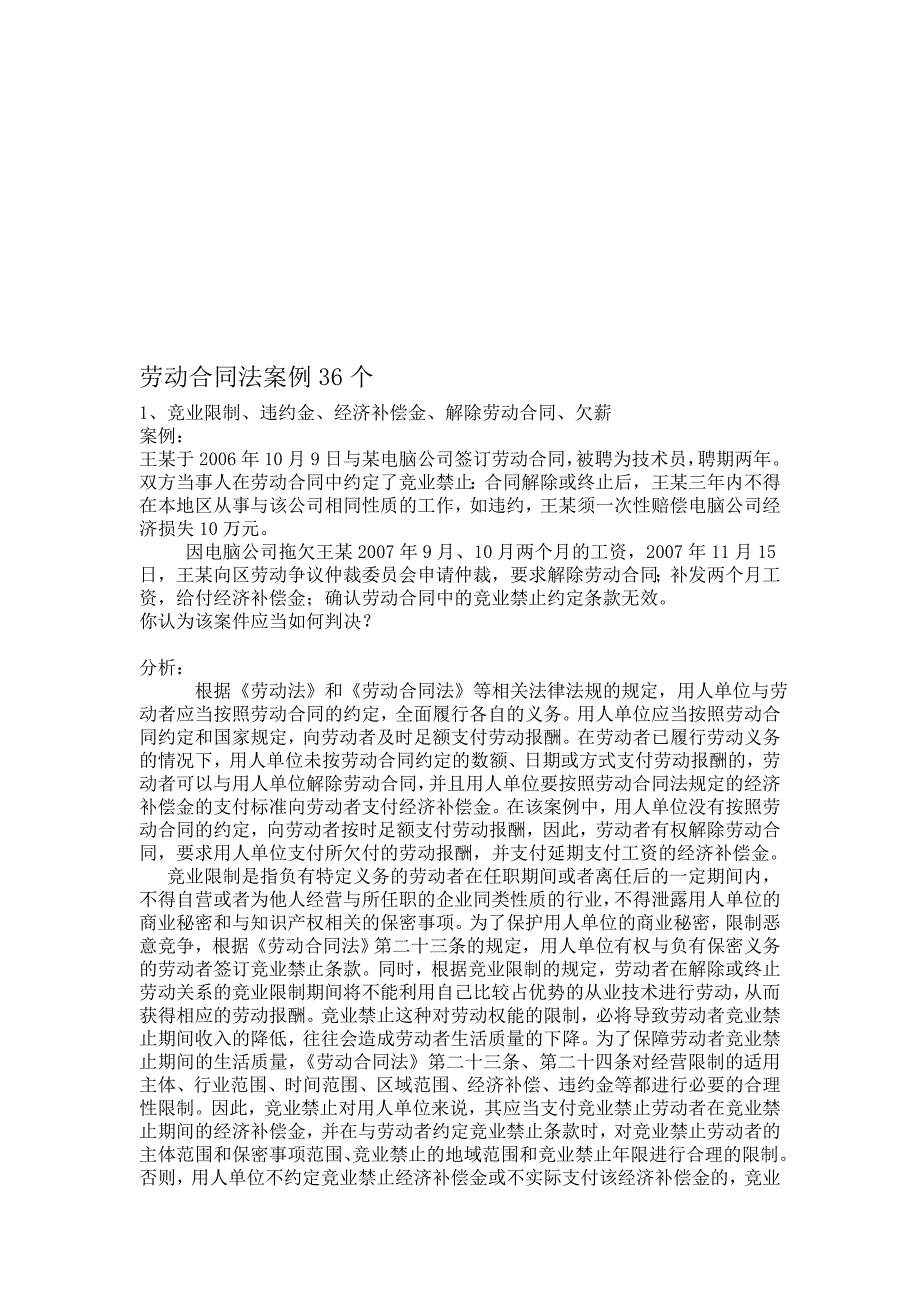 劳动合同法案例 36 个

1、竞业限制、违约金、经济补偿金、解除劳动合同、欠薪
案例：
王某于 2006 年 10 月 9 日与某电脑公司签订劳动合同，被聘为技术员，聘期两年。双方当事人在劳动合同中约定了竞业禁止：合同解除或终止后，王某三年内不得在本地区从事与该公司相同性质的工作，如违约，王某须一次性赔偿电脑公司经济损失 10 万元。

因电脑公司拖欠王某 2007 年 9 月、10 月两个月的工资，2007 年 11 月 15 日，王某向区劳动争议仲裁委员会申请仲裁，要求解除劳动合同；补发两个月工资，给付经济补偿金；确认劳动合同中的竞业禁止约定条款无效。
你认为该案件应当如何判决？

分析：
根据《劳动法》和《劳动合同法》等相关法律法规的规定，用人单位与劳动者应当按照劳动合同的约定，全面履行各自的义务。用人单位应当按照劳动合同约定和国家规定，向劳动者及时足额支付劳动报酬。在劳动者已履行劳动义务的情况下，用人单位未按劳动合同约定的数额、日期或方式支付劳动报酬的，劳动者可以与用人单位解除劳动合同，并且用人单位要按照劳动合同法规定的经济补偿金的支付标准向劳动者支付经济补偿金。在该案例中，用人单位没有按照劳动合同的约定，向劳动者按时足额支付劳动报酬，因此，劳动者有权解除劳动合同，要求用人单位支付所欠付的劳动报酬，并支付延期支付工资的经济补偿金。
竞业限制是指负有特定义务的劳动者在任职期间或者离任后的一定期间内，不得自营或者为他人经营与所任职的企业同类性质的行业，不得泄露用人单位的商业秘密和与知识产权相关的保密事项。为了保护用人单位的商业秘密，限制恶意竞争，根据《劳动合同法》第二十三条的规定，用人单位有权与负有保密义务的劳动者签订竞业禁止条款。同时，根据竞业限制的规定，劳动者在解除或终止劳动关系的竞业限制期间将不能利用自己比较占优势的从业技术进行劳动，从而获得相应的劳动报酬。竞业禁止这种对劳动权能的限制，必将导致劳动者竞业禁止期间收入的降低，往往会造成劳动者生活质量的下降。为了保障劳动者竞业禁止期间的生活质量，《劳动合同法》第二十三条、第二十四条对经营限制的适用主体、行业范围、时间范围、区域范围、经济补偿、违约金等都进行必要的合理性限制。因此，竞业禁止对用人单位来说，其应当支付竞业禁止劳动者在竞业禁止期间的经济补偿金，并在与劳动者约定竞业禁止条款时，对竞业禁止劳动者的主体范围和保密事项范围、竞业禁止的地域范围和竞业禁止年限进行合理的限制。否则，用人单位不约定竞业禁止经济补偿金或不实际支付该经济补偿金的，竞业